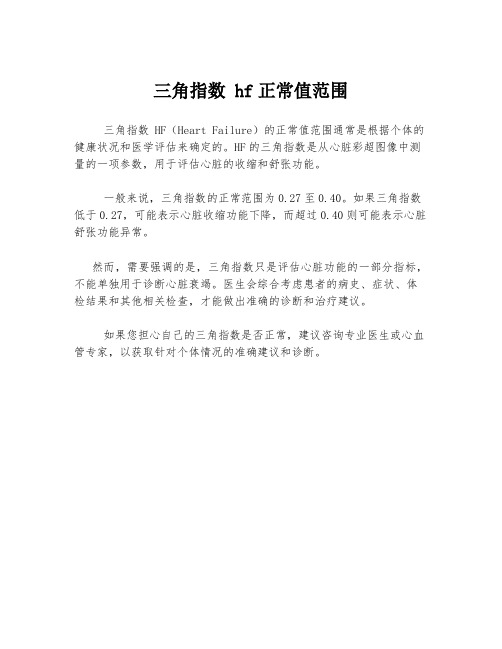 三角指数 hf 正常值范围

三角指数 HF（Heart Failure）的正常值范围通常是根据个体的健康状况和医学评估来确定的。HF 的三角指数是从心脏彩超图像中测量的一项参数，用于评估心脏的收缩和舒张功能。

一般来说，三角指数的正常范围为 0.27 至 0.40。如果三角指数低于 0.27，可能表示心脏收缩功能下降，而超过 0.40 则可能表示心脏舒张功能异常。

然而，需要强调的是，三角指数只是评估心脏功能的一部分指标，不能单独用于诊断心脏衰竭。医生会综合考虑患者的病史、症状、体检结果和其他相关检查，才能做出准确的诊断和治疗建议。

如果您担心自己的三角指数是否正常，建议咨询专业医生或心血管专家，以获取针对个体情况的准确建议和诊断。